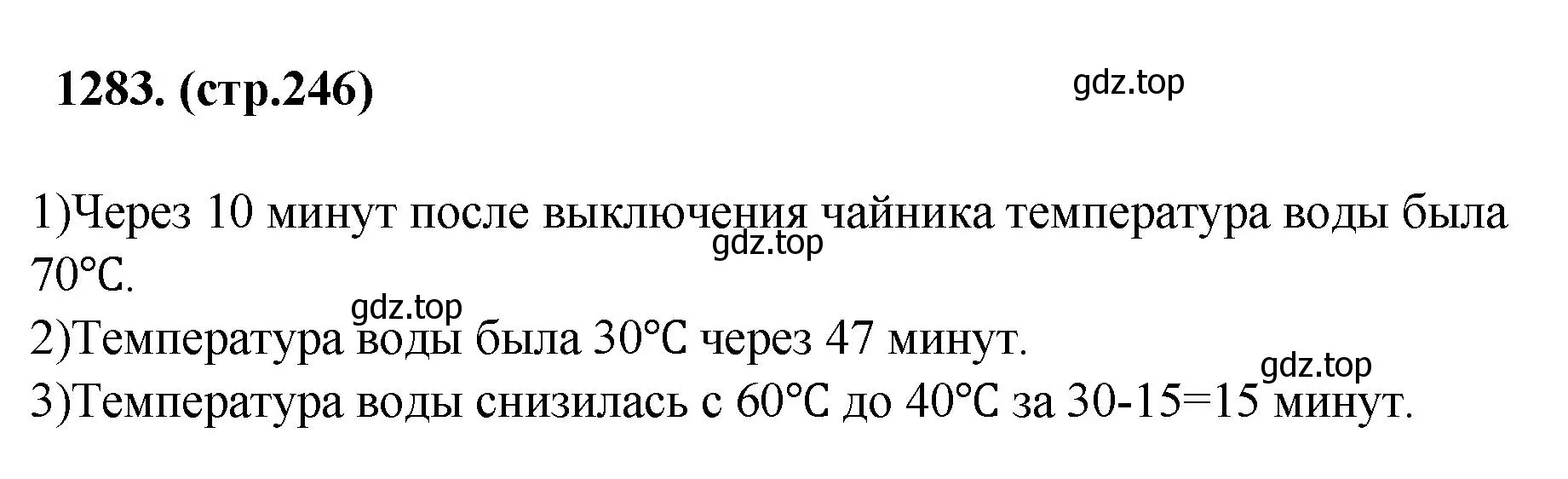 1283. (стр.246)

gdz.top

1)Через 10 минут после выключения чайника температура воды была 70°C.

gdz.top

gdz.top

2)Температура воды была 30°C через 47 минут.

gdz.top

3)Температура воды снизилась с 60°C до 40°C за 30-15=15 минут.